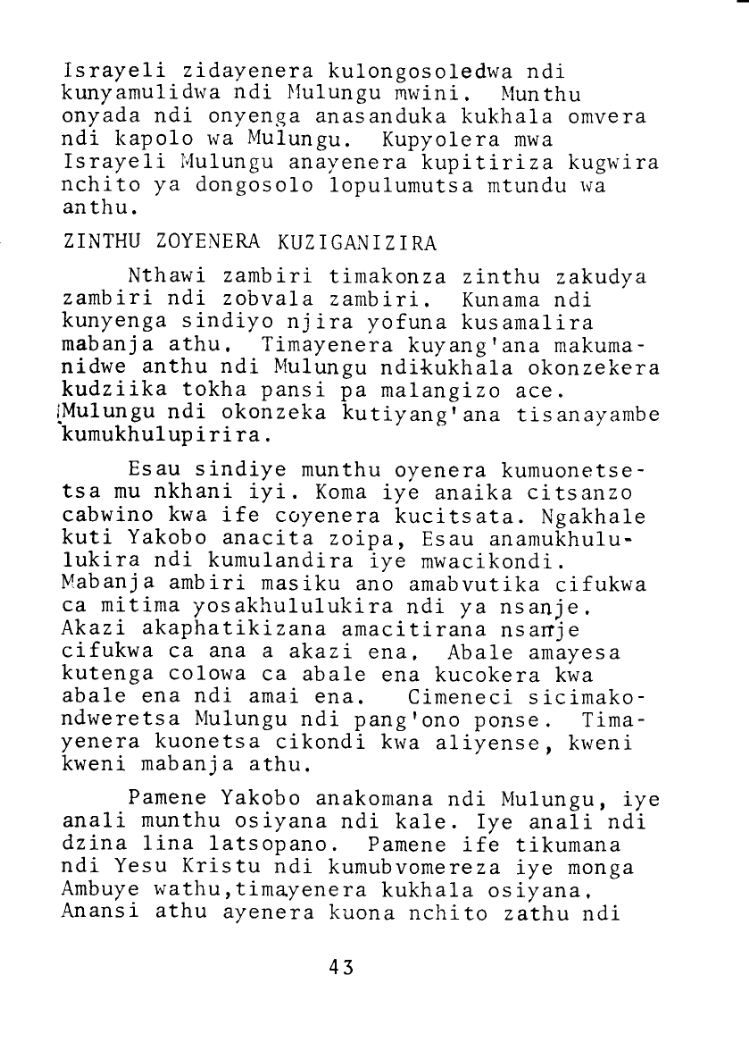 Israyeli zidayenera kulongosoledwa ndi kunyamulidwa ndi Mulungu mwini. Munthu onyada ndi onyenga anasanduka kukhala omvera ndi kapolo wa Mulungu. Kupyolera mwa Israyeli Mulungu anayenera kupitiriza kugwira nchito ya dongosolo lopulumutsa mtundu wa anthu.

ZINTHU ZOYENERA KUZIGANIZIRA

Nthawi zambiri timakonza zinthu zakudya zambiri ndi zobvala zambiri. Kunama ndi kunyenga sindiyo njira yofuna kusamalira mabanja athu. Timayenera kuyang'ana makumanidwe anthu ndi Mulungu ndikukhala okonzekera kudziika tokha pansi pa malangizo ace. Mulungu ndi okonzeka kutiyang'ana tisanayambe kumukhulupirira.

Esau sindiye munthu oyenera kumuonetsetsa mu nkhani iyi. Koma iye anaika citsanzo cabwino kwa ife coyenera kucitsata. Ngakhale kuti Yakobo anacita zoipa, Esau anamukhululukira ndi kumulandira iye mwacikondi. Mabanja ambiri masiku ano amabvutika cifukwa ca mitima yosakhululukira ndi ya nsanje. Akazi akaphatikizana amacitirana nsanje cifukwa ca ana a akazi ena. Abale amayesa kutenga colowa ca abale ena kucokera kwa abale ena ndi amai ena. Cimeneci sicimakondweretsa Mulungu ndi pang'ono ponse. Timayenera kuonetsa cikondi kwa aliyense, kweni kweni mabanja athu.

Pamene Yakobo anakomana ndi Mulungu, iye anali munthu osiyana ndi kale. Iye anali ndi dzina lina latsopano. Pamene ife tikumana ndi Yesu Kristu ndi kumubvomereza iye monga Ambuye wathu,timayenera kukhala osiyana. Anansi athu ayenera kuona nchito zathu ndi

43